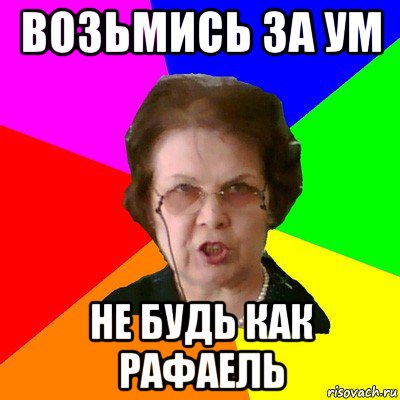 ВОЗЬМИСЬ ЗА УМ

НЕ БУДЬ КАК РАФАЕЛЬ

risovach.ru